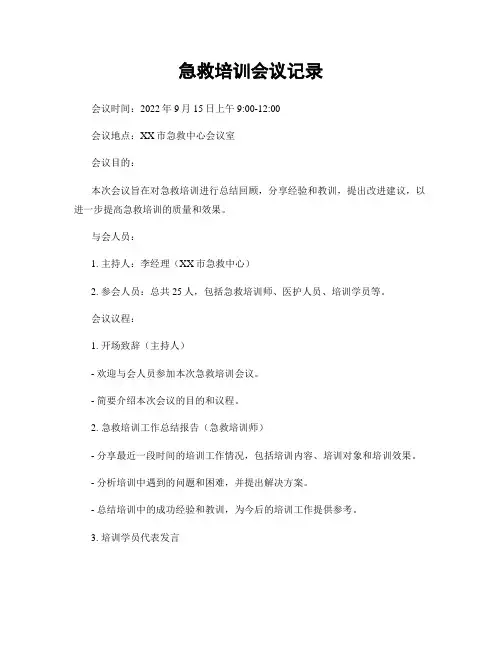 急救培训会议记录

会议时间：2022 年 9 月 15 日上午 9:00-12:00

会议地点：XX 市急救中心会议室

会议目的：

本次会议旨在对急救培训进行总结回顾，分享经验和教训，提出改进建议，以进一步提高急救培训的质量和效果。

与会人员：

1. 主持人：李经理（XX 市急救中心）

2. 参会人员：总共 25 人，包括急救培训师、医护人员、培训学员等。

会议议程：

1. 开场致辞（主持人）

- 欢迎与会人员参加本次急救培训会议。

- 简要介绍本次会议的目的和议程。

2. 急救培训工作总结报告（急救培训师）

- 分享最近一段时间的培训工作情况，包括培训内容、培训对象和培训效果。

- 分析培训中遇到的问题和困难，并提出解决方案。

- 总结培训中的成功经验和教训，为今后的培训工作提供参考。

3. 培训学员代表发言